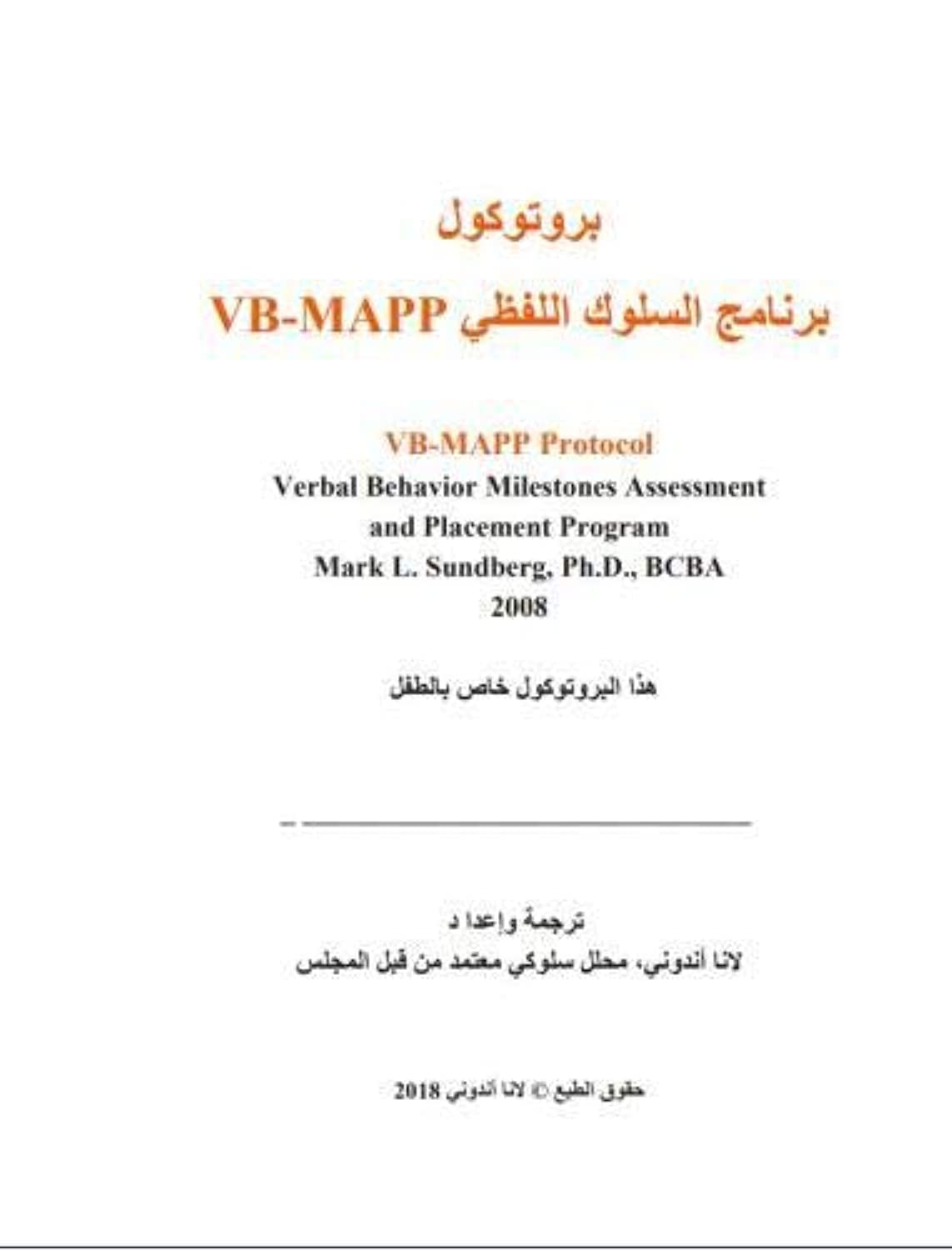 بروتوكول

برنامج السلوك اللفظي VB-MAPP

VB-MAPP Protocol
Verbal Behavior Milestones Assessment and Placement Program
Mark L. Sundberg, Ph.D., BCBA
2008

هذا البروتوكول خاص بالطفل

ترجمة وإعدا د
لانا أندوني، محلل سلوكي معتمد من قبل المجلس

حقوق الطبع © لانا أندوني 2018